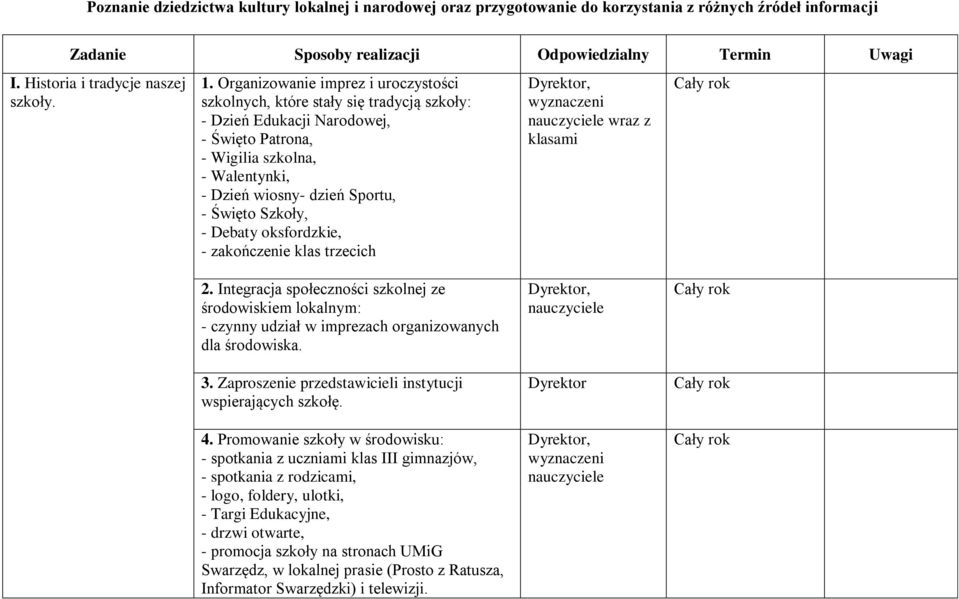 Poznanie dziedzictwa kultury lokalnej i narodowej oraz przygotowanie do korzystania z różnych źródeł informacji

| Zadanie | Sposoby realizacji | Odpowiedzialny | Termin | Uwagi |
|---|---|---|---|---|
| I. Historia i tradycje naszej szkoły. | 1. Organizowanie imprez i uroczystości szkolnych, które stały się tradycją szkoły: - Dzień Edukacji Narodowej, - Święto Patrona, - Wigilia szkolna, - Walentynki, - Dzień wiosny- dzień Sportu, - Święto Szkoły, - Debaty oksfordzkie, - zakończenie klas trzecich | Dyrektor, wyznaczeni nauczyciele wraz z klasami | Cały rok | |
| | 2. Integracja społeczności szkolnej ze środowiskiem lokalnym: - czynny udział w imprezach organizowanych dla środowiska. | Dyrektor, nauczyciele | Cały rok | |
| | 3. Zaproszenie przedstawicieli instytucji wspierających szkołę. | Dyrektor | Cały rok | |
| | 4. Promowanie szkoły w środowisku: - spotkania z uczniami klas III gimnazjów, - spotkania z rodzicami, - logo, foldery, ulotki, - Targi Edukacyjne, - drzwi otwarte, - promocja szkoły na stronach UMiG Swarzędz, w lokalnej prasie (Prosto z Ratusza, Informator Swarzędzki) i telewizji. | Dyrektor, wyznaczeni nauczyciele | Cały rok | |